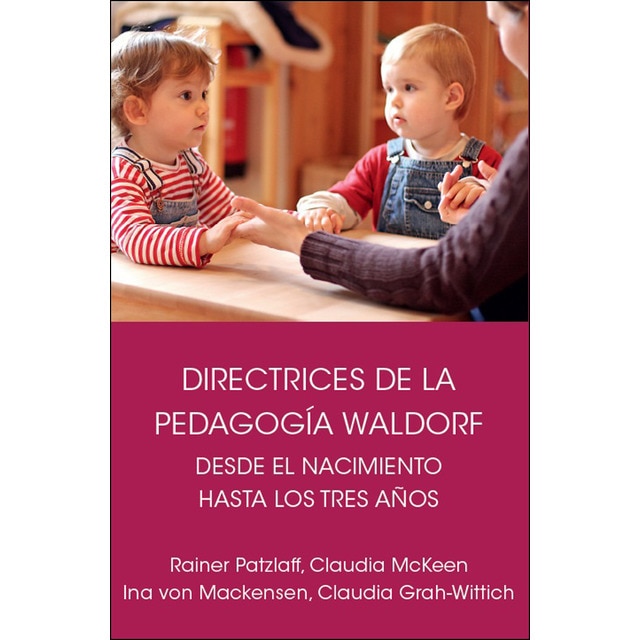 DIRECTRICES DE LA PEDAGOGÍA WALDORF

DESDE EL NACIMIENTO HASTA LOS TRES AÑOS

Rainer Patzlaff, Claudia McKeen
Ina von Mackensen, Claudia Grah-Wittich